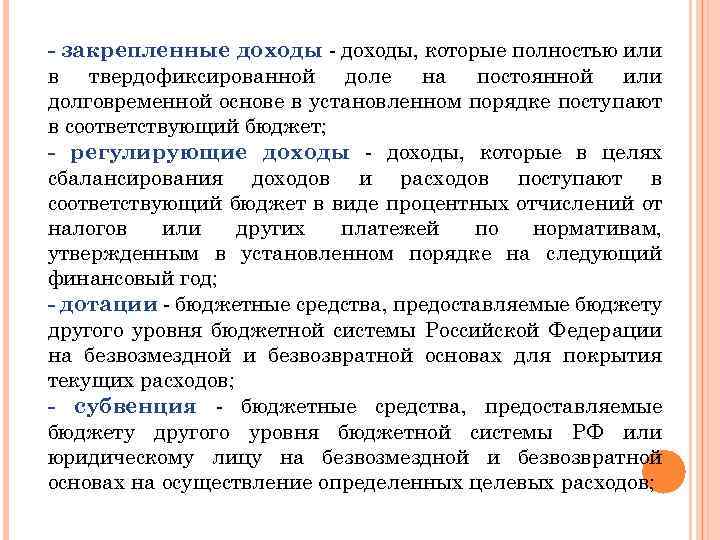 - закрепленные доходы - доходы, которые полностью или в твердофиксированной доле на постоянной или долговременной основе в установленном порядке поступают в соответствующий бюджет;

- регулирующие доходы - доходы, которые в целях сбалансирования доходов и расходов поступают в соответствующий бюджет в виде процентных отчислений от налогов или других платежей по нормативам, утвержденным в установленном порядке на следующий финансовый год;

- дотации - бюджетные средства, предоставляемые бюджету другого уровня бюджетной системы Российской Федерации на безвозмездной и безвозвратной основах для покрытия текущих расходов;

- субвенция - бюджетные средства, предоставляемые бюджету другого уровня бюджетной системы РФ или юридическому лицу на безвозмездной и безвозвратной основах на осуществление определенных целевых расходов;